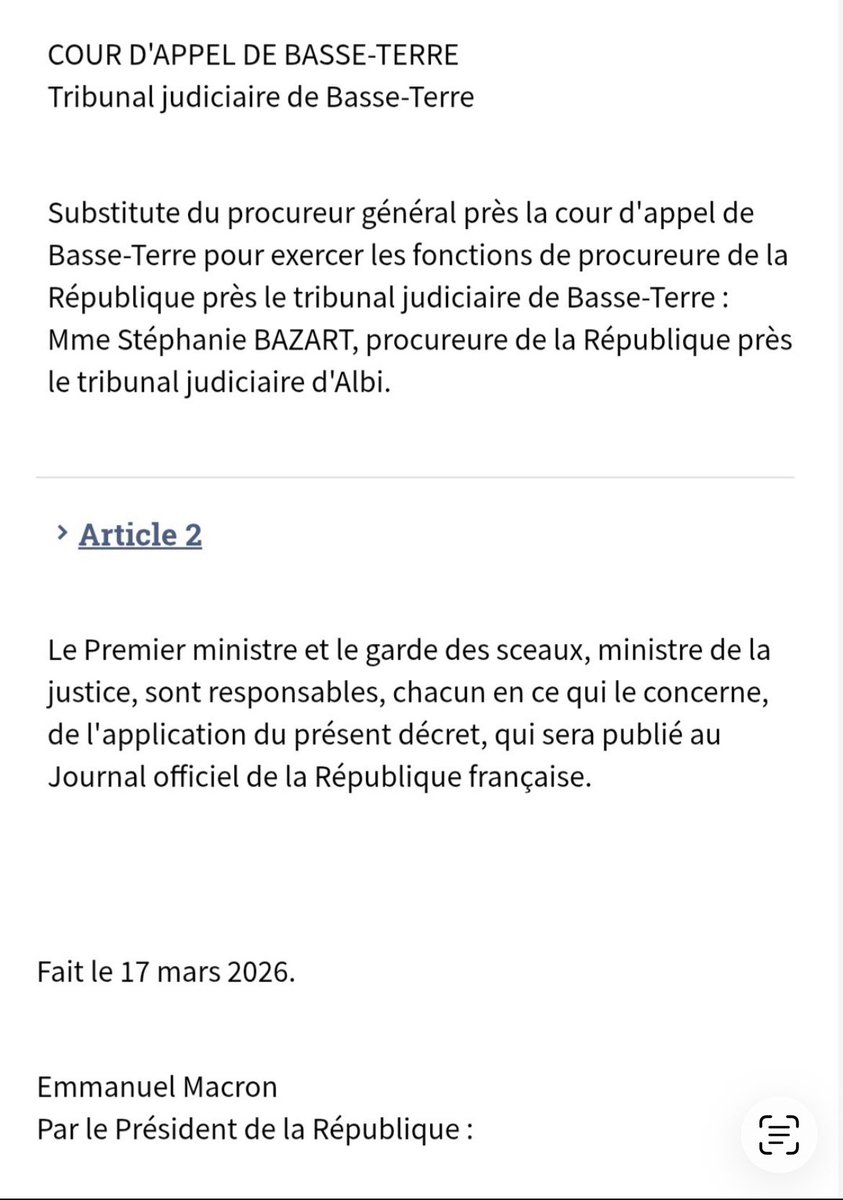 COUR D'APPEL DE BASSE-TERRE
Tribunal judiciaire de Basse-Terre

Substitute du procureur général près la cour d'appel de Basse-Terre pour exercer les fonctions de procureure de la République près le tribunal judiciaire de Basse-Terre : Mme Stéphanie BAZART, procureure de la République près le tribunal judiciaire d'Albi.

Article 2

Le Premier ministre et le garde des sceaux, ministre de la justice, sont responsables, chacun en ce qui le concerne, de l'application du présent décret, qui sera publié au Journal officiel de la République française.

Fait le 17 mars 2026.

Emmanuel Macron
Par le Président de la République :